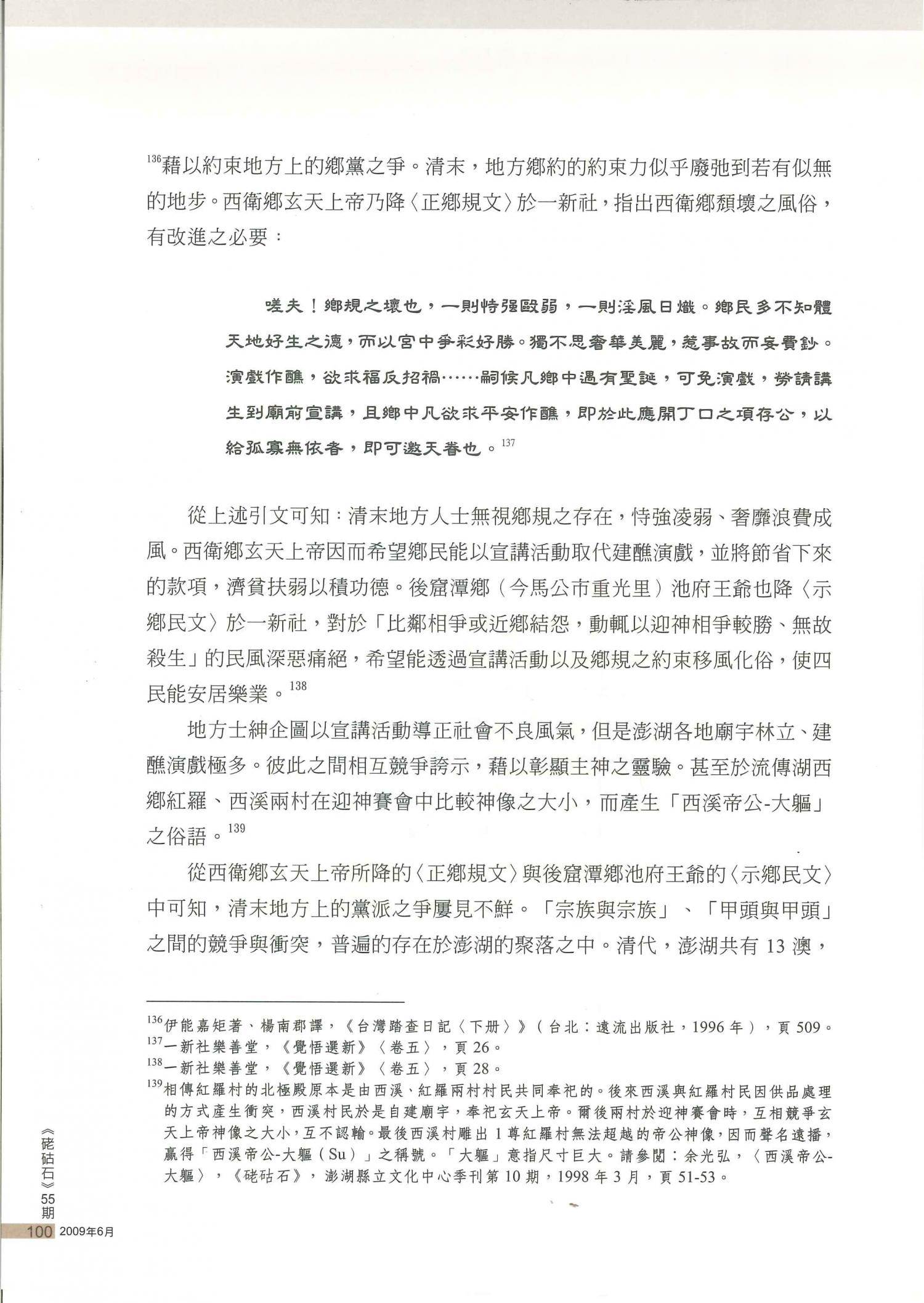 $^{136}$藉以約束地方上的鄉黨之爭。清末，地方鄉約的約束力似乎廢弛到若有似無的地步。西衛鄉玄天上帝乃降〈正鄉規文〉於一新社，指出西衛鄉頹壞之風俗，有改進之必要：

嗟夫！鄉規之壞也，一則恃强毆弱，一則淫風日熾。鄉民多不知體天地好生之德，而以宮中爭彩好勝。獨不思奢華美麗，惹事故而妄費鈔。演戲作醮，欲求福反招禍……嗣候凡鄉中遇有聖誕，可免演戲，勞請講生到廟前宣講，且鄉中凡欲求平安作醮，即於此應開丁口之項存公，以給孤寡無依者，即可邀天眷也。$^{137}$

從上述引文可知：清末地方人士無視鄉規之存在，恃強凌弱、奢靡浪費成風。西衛鄉玄天上帝因而希望鄉民能以宣講活動取代建醮演戲，並將節省下來的款項，濟貧扶弱以積功德。後窟潭鄉（今馬公市重光里）池府王爺也降〈示鄉民文〉於一新社，對於「比鄰相爭或近鄉結怨，動輒以迎神相爭較勝、無故殺生」的民風深惡痛絕，希望能透過宣講活動以及鄉規之約束移風化俗，使四民能安居樂業。$^{138}$

地方士紳企圖以宣講活動導正社會不良風氣，但是澎湖各地廟宇林立、建醮演戲極多。彼此之間相互競爭誇示，藉以彰顯主神之靈驗。甚至於流傳湖西鄉紅羅、西溪兩村在迎神賽會中比較神像之大小，而產生「西溪帝公-大軀」之俗語。$^{139}$

從西衛鄉玄天上帝所降的〈正鄉規文〉與後窟潭鄉池府王爺的〈示鄉民文〉中可知，清末地方上的黨派之爭屢見不鮮。「宗族與宗族」、「甲頭與甲頭」之間的競爭與衝突，普遍的存在於澎湖的聚落之中。清代，澎湖共有 13 澳，

$^{136}$伊能嘉矩著、楊南郡譯，《台灣踏查日記〈下册〉》（台北：遠流出版社，1996 年），頁 509。
$^{137}$一新社樂善堂，《覺悟選新》〈卷五〉，頁 26。
$^{138}$一新社樂善堂，《覺悟選新》〈卷五〉，頁 28。
$^{139}$相傳紅羅村的北極殿原本是由西溪、紅羅兩村村民共同奉祀的。後來西溪與紅羅村民因供品處理的方式產生衝突，西溪村民於是自建廟宇，奉祀玄天上帝。爾後兩村於迎神賽會時，互相競爭玄天上帝神像之大小，互不認輸。最後西溪村雕出 1 尊紅羅村無法超越的帝公神像，因而聲名遠播，贏得「西溪帝公-大軀（Su）」之稱號。「大軀」意指尺寸巨大。請參閱：余光弘，〈西溪帝公-大軀〉，《硓𥑮石》，澎湖縣立文化中心季刊第 10 期，1998 年 3 月，頁 51-53。

《硓𥑮石》55期
100 2009年6月